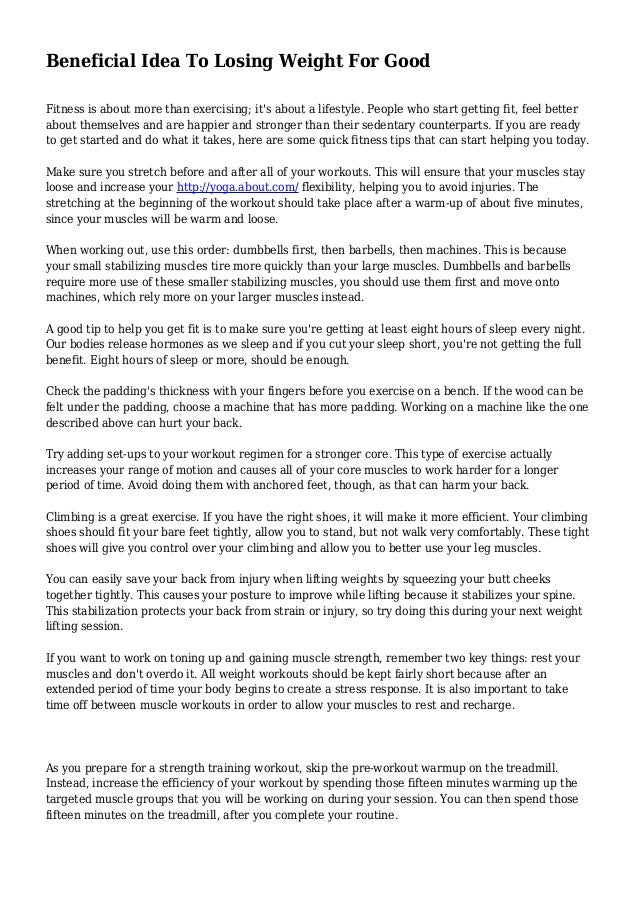 Beneficial Idea To Losing Weight For Good

Fitness is about more than exercising; it's about a lifestyle. People who start getting fit, feel better about themselves and are happier and stronger than their sedentary counterparts. If you are ready to get started and do what it takes, here are some quick fitness tips that can start helping you today.

Make sure you stretch before and after all of your workouts. This will ensure that your muscles stay loose and increase your http://yoga.about.com/ flexibility, helping you to avoid injuries. The stretching at the beginning of the workout should take place after a warm-up of about five minutes, since your muscles will be warm and loose.

When working out, use this order: dumbbells first, then barbells, then machines. This is because your small stabilizing muscles tire more quickly than your large muscles. Dumbbells and barbells require more use of these smaller stabilizing muscles, you should use them first and move onto machines, which rely more on your larger muscles instead.

A good tip to help you get fit is to make sure you're getting at least eight hours of sleep every night. Our bodies release hormones as we sleep and if you cut your sleep short, you're not getting the full benefit. Eight hours of sleep or more, should be enough.

Check the padding's thickness with your fingers before you exercise on a bench. If the wood can be felt under the padding, choose a machine that has more padding. Working on a machine like the one described above can hurt your back.

Try adding set-ups to your workout regimen for a stronger core. This type of exercise actually increases your range of motion and causes all of your core muscles to work harder for a longer period of time. Avoid doing them with anchored feet, though, as that can harm your back.

Climbing is a great exercise. If you have the right shoes, it will make it more efficient. Your climbing shoes should fit your bare feet tightly, allow you to stand, but not walk very comfortably. These tight shoes will give you control over your climbing and allow you to better use your leg muscles.

You can easily save your back from injury when lifting weights by squeezing your butt cheeks together tightly. This causes your posture to improve while lifting because it stabilizes your spine. This stabilization protects your back from strain or injury, so try doing this during your next weight lifting session.

If you want to work on toning up and gaining muscle strength, remember two key things: rest your muscles and don't overdo it. All weight workouts should be kept fairly short because after an extended period of time your body begins to create a stress response. It is also important to take time off between muscle workouts in order to allow your muscles to rest and recharge.

As you prepare for a strength training workout, skip the pre-workout warmup on the treadmill. Instead, increase the efficiency of your workout by spending those fifteen minutes warming up the targeted muscle groups that you will be working on during your session. You can then spend those fifteen minutes on the treadmill, after you complete your routine.